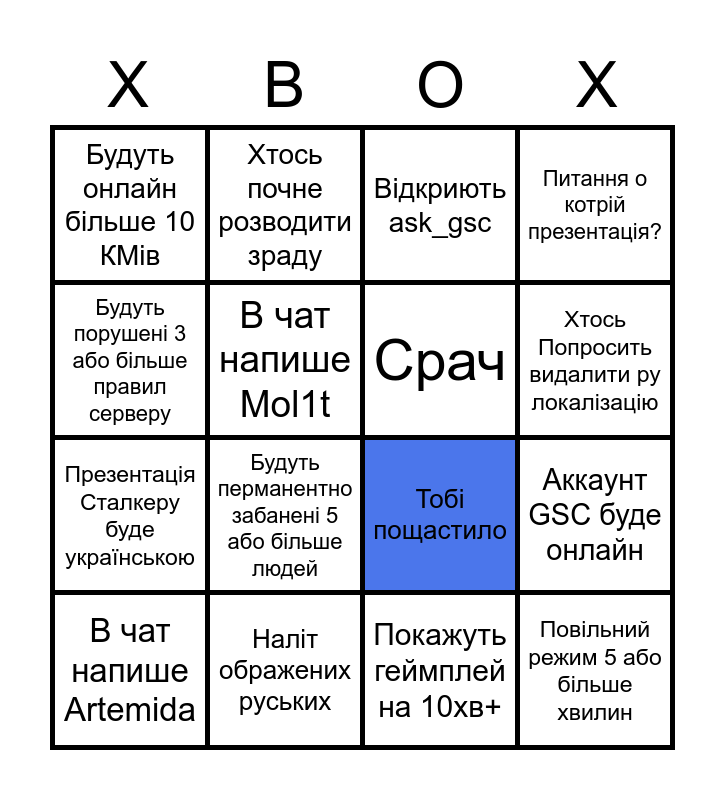 | X | B | O | X |
|---|---|---|---|
| Будуть онлайн більше 10 КМів | Хтось почне розводити зраду | Відкриють ask_gsc | Питання о котрій презентація? |
| Будуть порушені 3 або більше правил серверу | В чат напише Mol1t | Срач | Хтось Попросить видалити ру локалізацію |
| Презентація Сталкеру буде українською | Будуть перманентно забанені 5 або більше людей | Тобі пощастило | Аккаунт GSC буде онлайн |
| В чат напише Artemida | Наліт ображених руських | Покажуть геймплей на 10хв+ | Повільний режим 5 або більше хвилин |